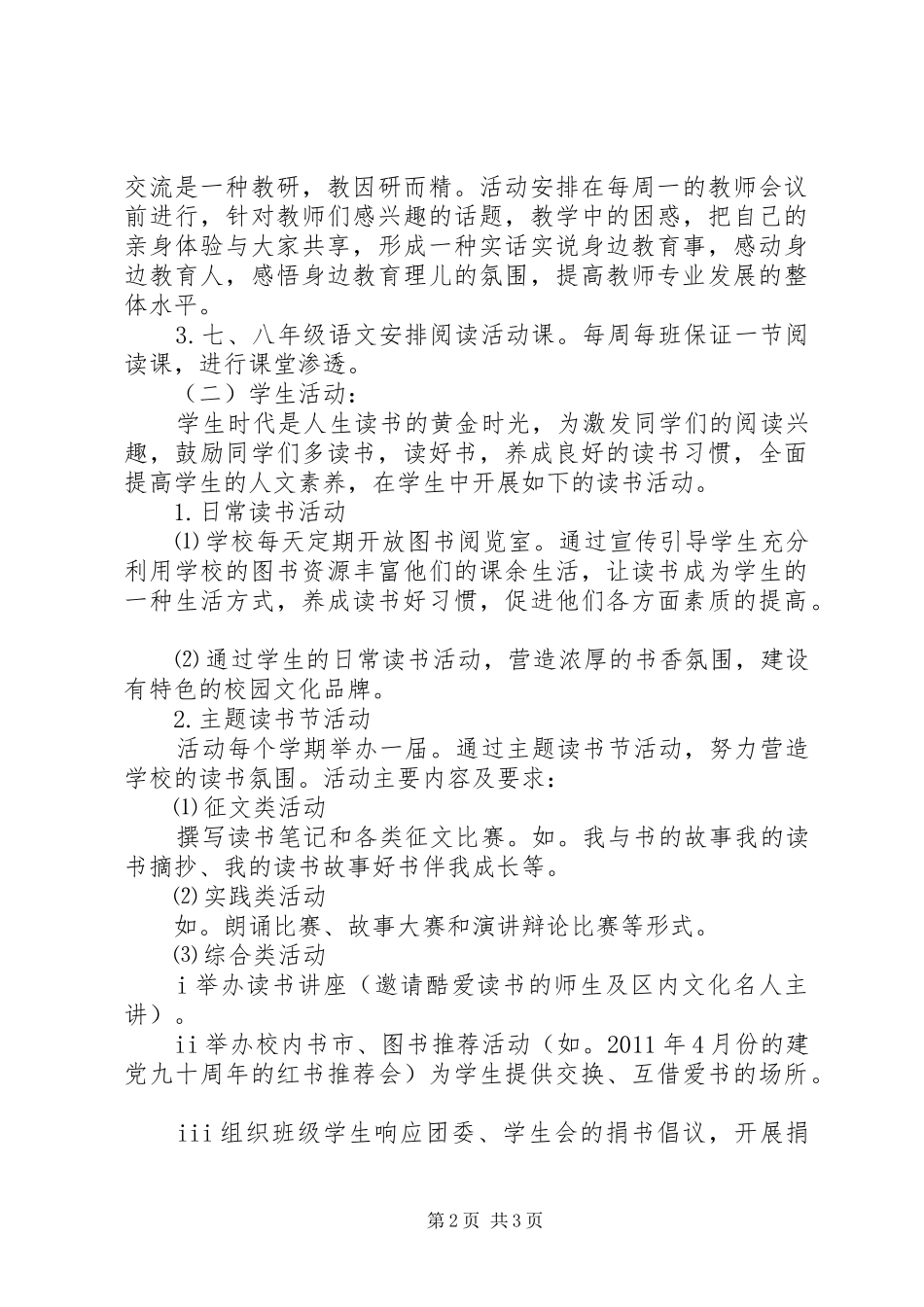 交流是一种教研，教因研而精。活动安排在每周一的教师会议前进行，针对教师们感兴趣的话题，教学中的困惑，把自己的亲身体验与大家共享，形成一种实话实说身边教育事，感动身边教育人，感悟身边教育理儿的氛围，提高教师专业发展的整体水平。

3.七、八年级语文安排阅读活动课。每周每班保证一节阅读课，进行课堂渗透。

（二）学生活动：

学生时代是人生读书的黄金时光，为激发同学们的阅读兴趣，鼓励同学们多读书，读好书，养成良好的读书习惯，全面提高学生的人文素养，在学生中开展如下的读书活动。

1.日常读书活动

⑴学校每天定期开放图书阅览室。通过宣传引导学生充分利用学校的图书资源丰富他们的课余生活，让读书成为学生的一种生活方式，养成读书好习惯，促进他们各方面素质的提高。

⑵通过学生的日常读书活动，营造浓厚的书香氛围，建设有特色的校园文化品牌。

2.主题读书节活动

活动每个学期举办一届。通过主题读书节活动，努力营造学校的读书氛围。活动主要内容及要求：

⑴征文类活动

撰写读书笔记和各类征文比赛。如。我与书的故事我的读书摘抄、我的读书故事好书伴我成长等。

⑵实践类活动

如。朗诵比赛、故事大赛和演讲辩论比赛等形式。

⑶综合类活动

ⅰ举办读书讲座（邀请酷爱读书的师生及区内文化名人主讲）。

ⅱ举办校内书市、图书推荐活动（如。2011年4月份的建党九十周年的红书推荐会）为学生提供交换、互借爱书的场所。

ⅲ组织班级学生响应团委、学生会的捐书倡议，开展捐

第2页 共3页